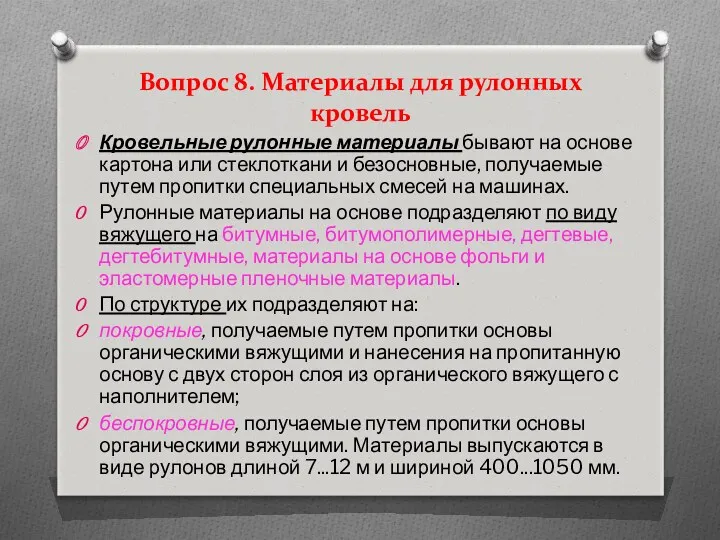 Вопрос 8. Материалы для рулонных кровель

Кровельные рулонные материалы бывают на основе картона или стеклоткани и безосновные, получаемые путем пропитки специальных смесей на машинах.

Рулонные материалы на основе подразделяют по виду вяжущего на битумные, битумополимерные, дегтевые, дегтебитумные, материалы на основе фольги и эластомерные пленочные материалы.

По структуре их подразделяют на:

покровные, получаемые путем пропитки основы органическими вяжущими и нанесения на пропитанную основу с двух сторон слоя из органического вяжущего с наполнителем;

беспокровные, получаемые путем пропитки основы органическими вяжущими. Материалы выпускаются в виде рулонов длиной 7...12 м и шириной 400...1050 мм.